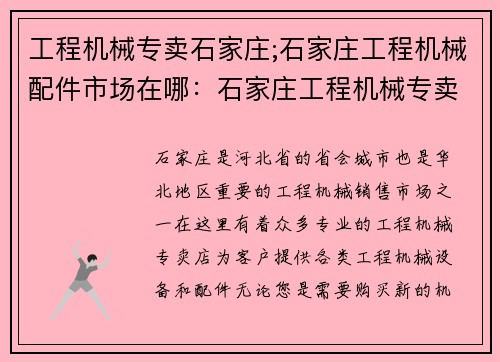 工程机械专卖石家庄;石家庄工程机械配件市场在哪：石家庄工程机械专卖

石家庄是河北省的省会城市也是华北地区重要的工程机械销售市场之一在这里有着众多专业的工程机械专卖店为客户提供各类工程机械设备和配件无论您是需要购买新的机